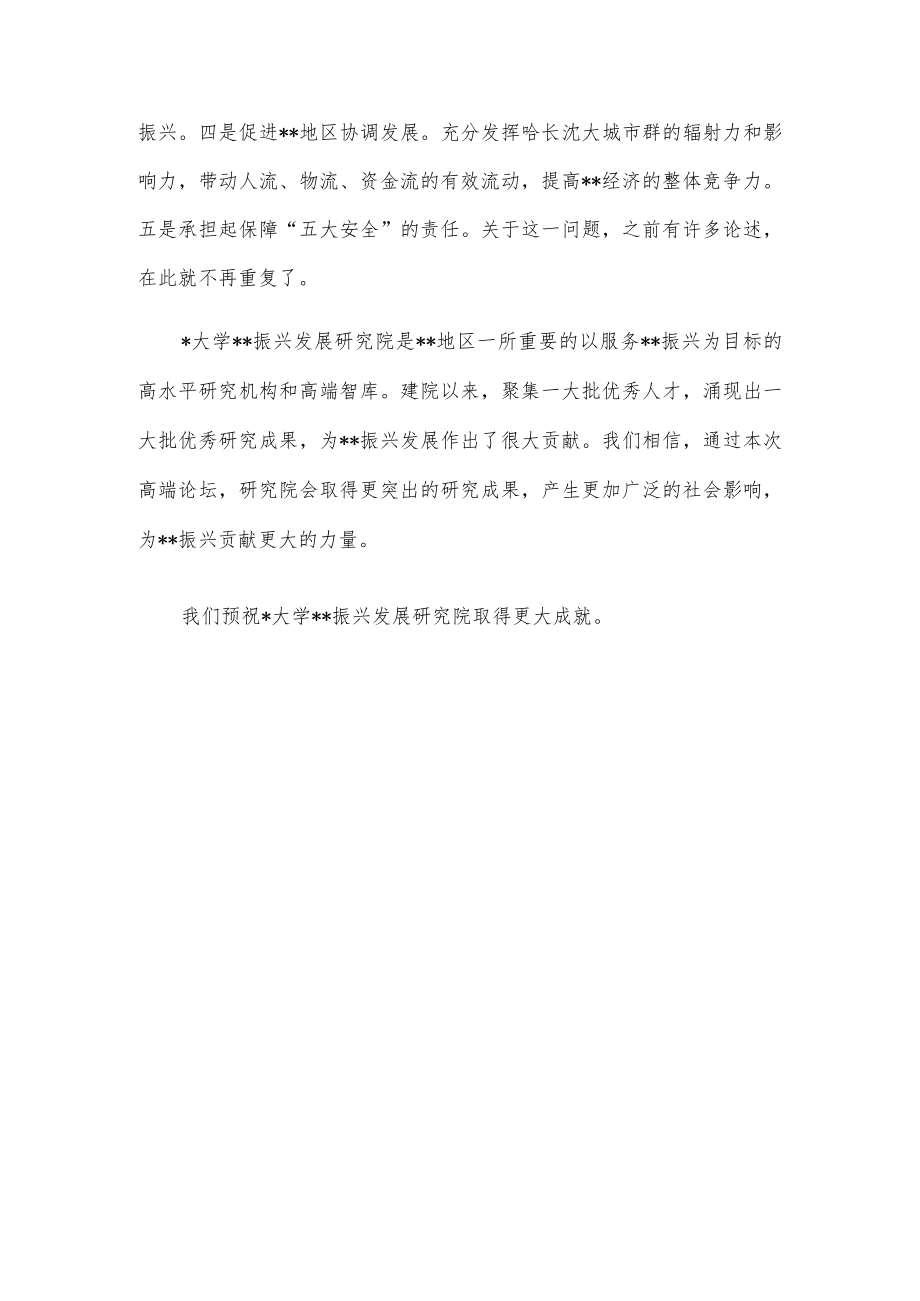 振兴。四是促进**地区协调发展。充分发挥哈长沈大城市群的辐射力和影响力，带动人流、物流、资金流的有效流动，提高**经济的整体竞争力。五是承担起保障“五大安全”的责任。关于这一问题，之前有许多论述，在此就不再重复了。

*大学**振兴发展研究院是**地区一所重要的以服务**振兴为目标的高水平研究机构和高端智库。建院以来，聚集一大批优秀人才，涌现出一大批优秀研究成果，为**振兴发展作出了很大贡献。我们相信，通过本次高端论坛，研究院会取得更突出的研究成果，产生更加广泛的社会影响，为**振兴贡献更大的力量。

我们预祝*大学**振兴发展研究院取得更大成就。